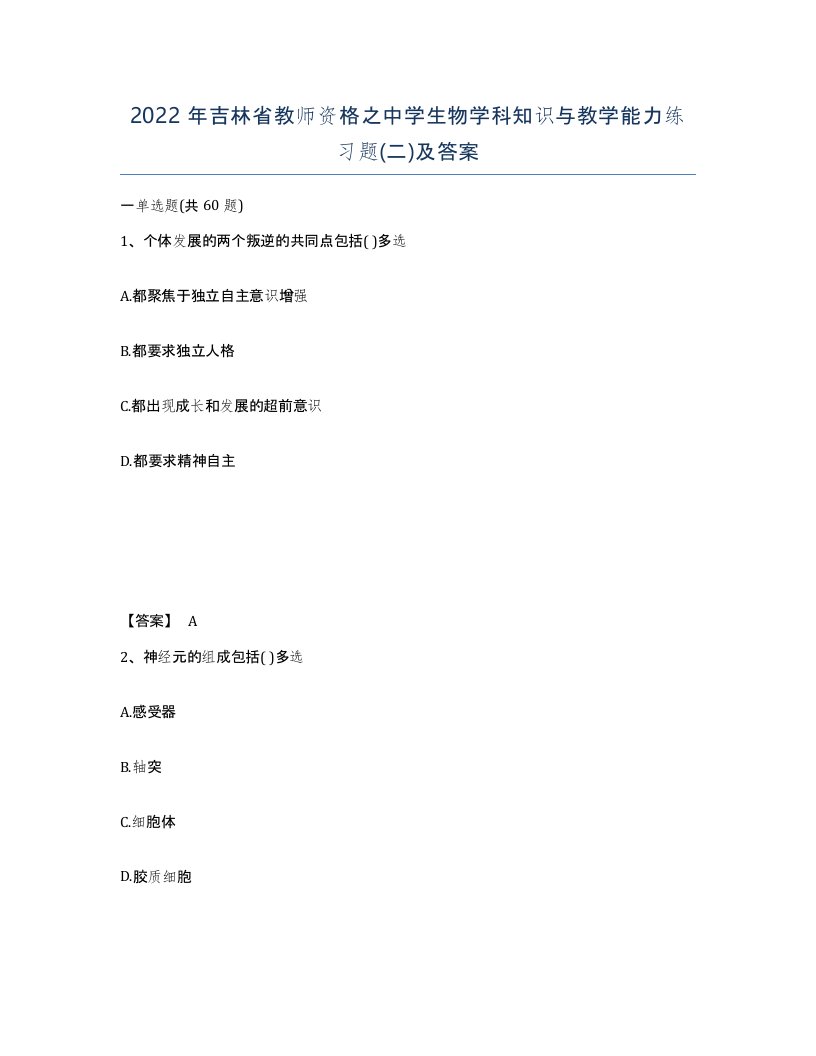 2022 年吉林省教师资格之中学生物学科知识与教学能力练习题(二)及答案

一单选题(共 60 题)

1、个体发展的两个叛逆的共同点包括( )多选

A.都聚焦于独立自主意识增强

B.都要求独立人格

C.都出现成长和发展的超前意识

D.都要求精神自主

【答案】 A

2、神经元的组成包括( )多选

A.感受器

B.轴突

C.细胞体

D.胶质细胞